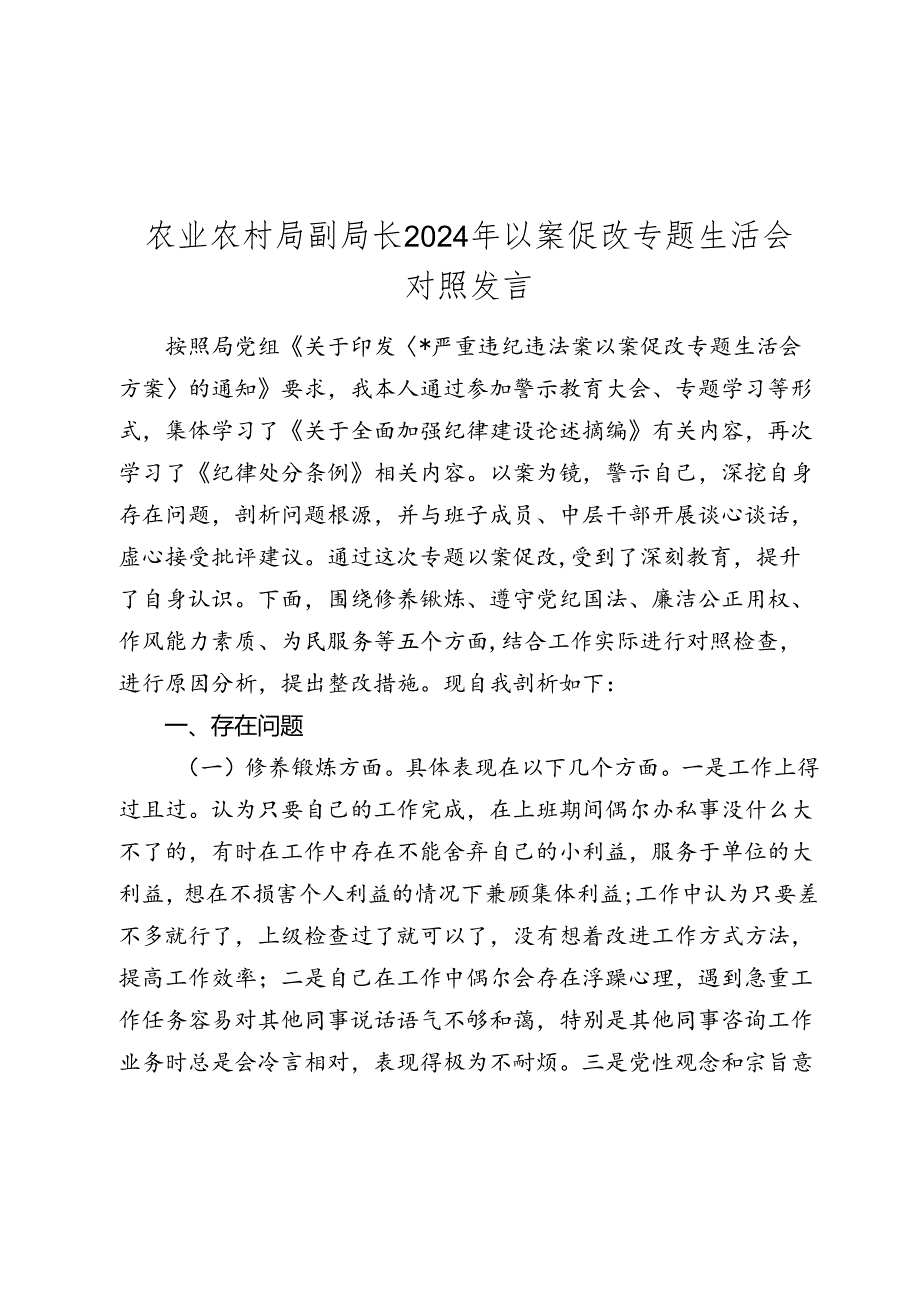 农业农村局副局长2024年以案促改专题生活会对照发言

按照局党组《关于印发〈*严重违纪违法案以案促改专题生活会方案〉的通知》要求，我本人通过参加警示教育大会、专题学习等形式，集体学习了《关于全面加强纪律建设论述摘编》有关内容，再次学习了《纪律处分条例》相关内容。以案为镜，警示自己，深挖自身存在问题，剖析问题根源，并与班子成员、中层干部开展谈心谈话，虚心接受批评建议。通过这次专题以案促改，受到了深刻教育，提升了自身认识。下面，围绕修养锻炼、遵守党纪国法、廉洁公正用权、作风能力素质、为民服务等五个方面，结合工作实际进行对照检查，进行原因分析，提出整改措施。现自我剖析如下：

一、存在问题

（一）修养锻炼方面。具体表现在以下几个方面。一是工作上得过且过。认为只要自己的工作完成，在上班期间偶尔办私事没什么大不了的，有时在工作中存在不能舍弃自己的小利益，服务于单位的大利益，想在不损害个人利益的情况下兼顾集体利益；工作中认为只要差不多就行了，上级检查过了就可以了，没有想着改进工作方式方法，提高工作效率；二是自己在工作中偶尔会存在浮躁心理，遇到急重工作任务容易对其他同事说话语气不够和蔼，特别是其他同事咨询工作业务时总是会冷言相对，表现得极为不耐烦。三是党性观念和宗旨意